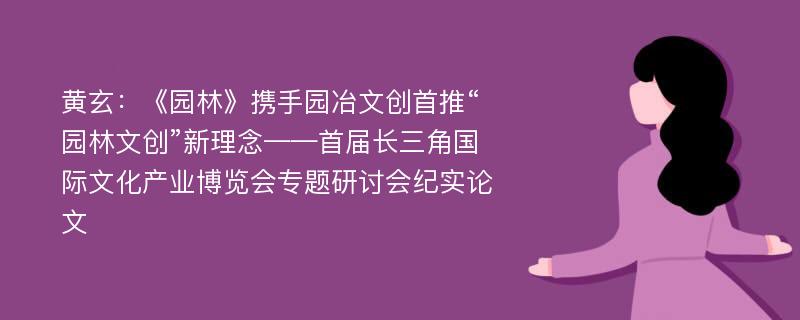 黄玄：《园林》携手园冶文创首推“园林文创”新理念——首届长三角国际文化产业博览会专题研讨会纪实论文